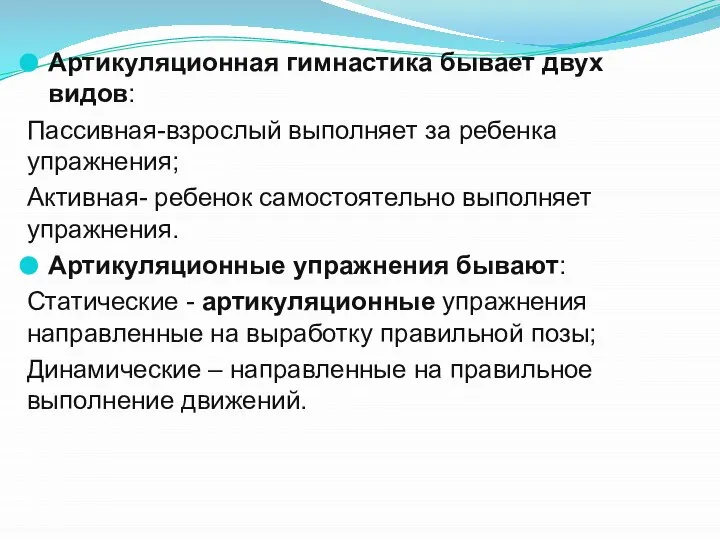 Артикуляционная гимнастика бывает двух видов:

Пассивная-взрослый выполняет за ребенка упражнения;

Активная- ребенок самостоятельно выполняет упражнения.

Артикуляционные упражнения бывают:

Статические - артикуляционные упражнения направленные на выработку правильной позы;

Динамические – направленные на правильное выполнение движений.